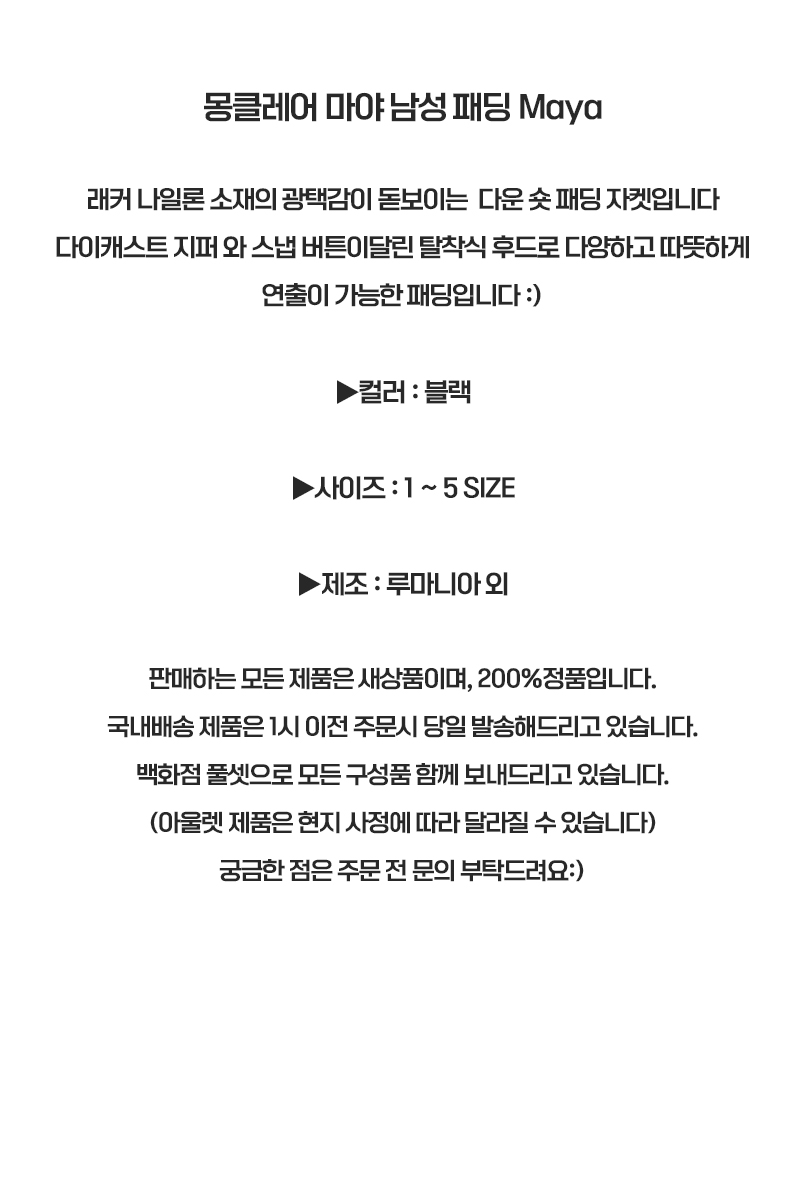 몽클레어 마야 남성 패딩 Maya

래커 나일론 소재의 광택감이 돋보이는 다운 숏 패딩 자켓입니다
다이캐스트 지퍼 와 스냅 버튼이달린 탈착식 후드로 다양하고 따뜻하게 연출이 가능한 패딩입니다 :)

▶컬러 : 블랙

▶사이즈 : 1 ~ 5 SIZE

▶제조 : 루마니아 외

판매하는 모든 제품은 새상품이며, 200%정품입니다.
국내배송 제품은 1시 이전 주문시 당일 발송해드리고 있습니다.
백화점 풀셋으로 모든 구성품 함께 보내드리고 있습니다.
(아울렛 제품은 현지 사정에 따라 달라질 수 있습니다)
궁금한 점은 주문 전 문의 부탁드려요:)